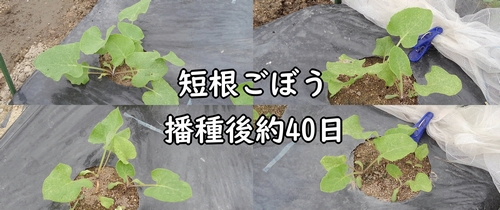 短根ごぼう

播種後約40日